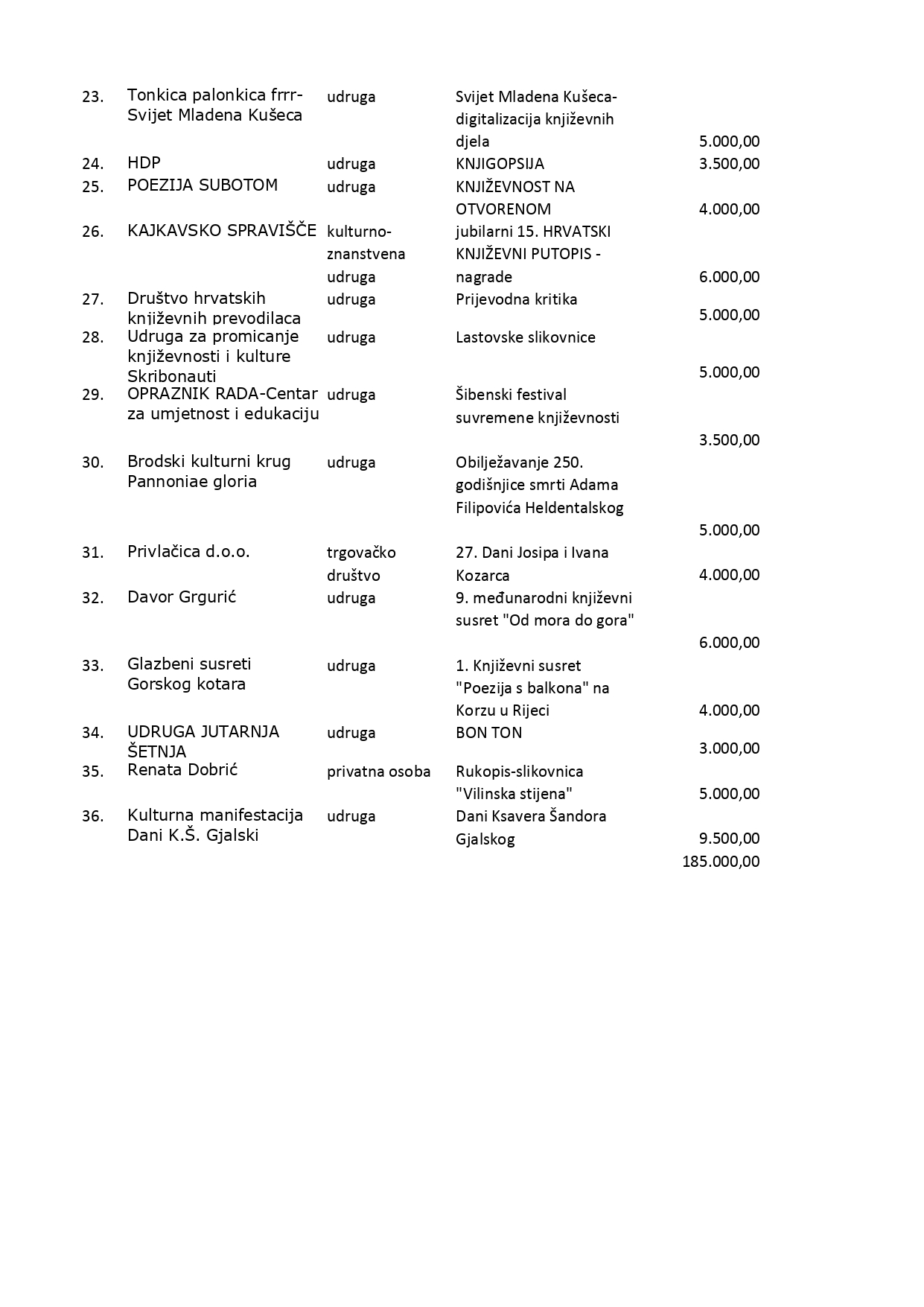 | | | | | |
|---|---|---|---|---|
| 23. | Tonkica palonkica frrr-Svijet Mladena Kušeca | udruga | Svijet Mladena Kušeca-digitalizacija književnih djela | 5.000,00 |
| 24. | HDP | udruga | KNJIGOPSIJA | 3.500,00 |
| 25. | POEZIJA SUBOTOM | udruga | KNJIŽEVNOST NA OTVORENOM | 4.000,00 |
| 26. | KAJKAVSKO SPRAVIŠČE | kulturno-znanstvena udruga | jubilarni 15. HRVATSKI KNJIŽEVNI PUTOPIS - nagrade | 6.000,00 |
| 27. | Društvo hrvatskih književnih prevodilaca | udruga | Prijevodna kritika | 5.000,00 |
| 28. | Udruga za promicanje književnosti i kulture Skribonauti | udruga | Lastovske slikovnice | 5.000,00 |
| 29. | OPRAZNIK RADA-Centar za umjetnost i edukaciju | udruga | Šibenski festival suvremene književnosti | 3.500,00 |
| 30. | Brodski kulturni krug Pannoniae gloria | udruga | Obilježavanje 250. godišnjice smrti Adama Filipovića Heldentalskog | 5.000,00 |
| 31. | Privlačica d.o.o. | trgovačko društvo | 27. Dani Josipa i Ivana Kozarca | 4.000,00 |
| 32. | Davor Grgurić | udruga | 9. međunarodni književni susret "Od mora do gora" | 6.000,00 |
| 33. | Glazbeni susreti Gorskog kotara | udruga | 1. Književni susret "Poezija s balkona" na Korzu u Rijeci | 4.000,00 |
| 34. | UDRUGA JUTARNJA ŠETNJA | udruga | BON TON | 3.000,00 |
| 35. | Renata Dobrić | privatna osoba | Rukopis-slikovnica "Vilinska stijena" | 5.000,00 |
| 36. | Kulturna manifestacija Dani K.Š. Gjalski | udruga | Dani Ksavera Šandora Gjalskog | 9.500,00 |
| | | | | 185.000,00 |